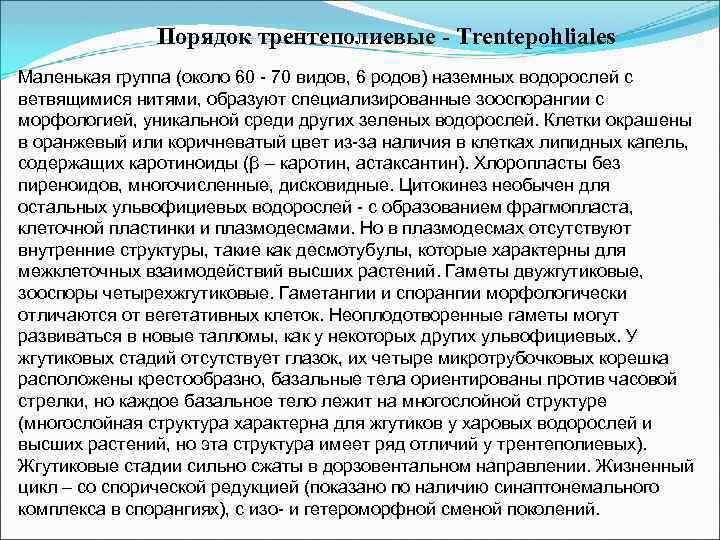 Порядок трентеполиевые - Trentepohliales

Маленькая группа (около 60 - 70 видов, 6 родов) наземных водорослей с ветвящимися нитями, образуют специализированные зооспорангии с морфологией, уникальной среди других зеленых водорослей. Клетки окрашены в оранжевый или коричневатый цвет из-за наличия в клетках липидных капель, содержащих каротиноиды (β – каротин, астаксантин). Хлоропласты без пиреноидов, многочисленные, дисковидные. Цитокинез необычен для остальных ульвофициевых водорослей - с образованием фрагмопласта, клеточной пластинки и плазмодесмами. Но в плазмодесмах отсутствуют внутренние структуры, такие как десмотубулы, которые характерны для межклеточных взаимодействий высших растений. Гаметы двужгутиковые, зооспоры четырехжгутиковые. Гаметангии и спорангии морфологически отличаются от вегетативных клеток. Неоплодотворенные гаметы могут развиваться в новые талломы, как у некоторых других ульвофициевых. У жгутиковых стадий отсутствует глазок, их четыре микротрубочковых корешка расположены крестообразно, базальные тела ориентированы против часовой стрелки, но каждое базальное тело лежит на многослойной структуре (многослойная структура характерна для жгутиков у харовых водорослей и высших растений, но эта структура имеет ряд отличий у трентеполиевых). Жгутиковые стадии сильно сжаты в дорзовентальном направлении. Жизненный цикл – со спорической редукцией (показано по наличию синаптонемального комплекса в спорангиях), с изо- и гетероморфной сменой поколений.